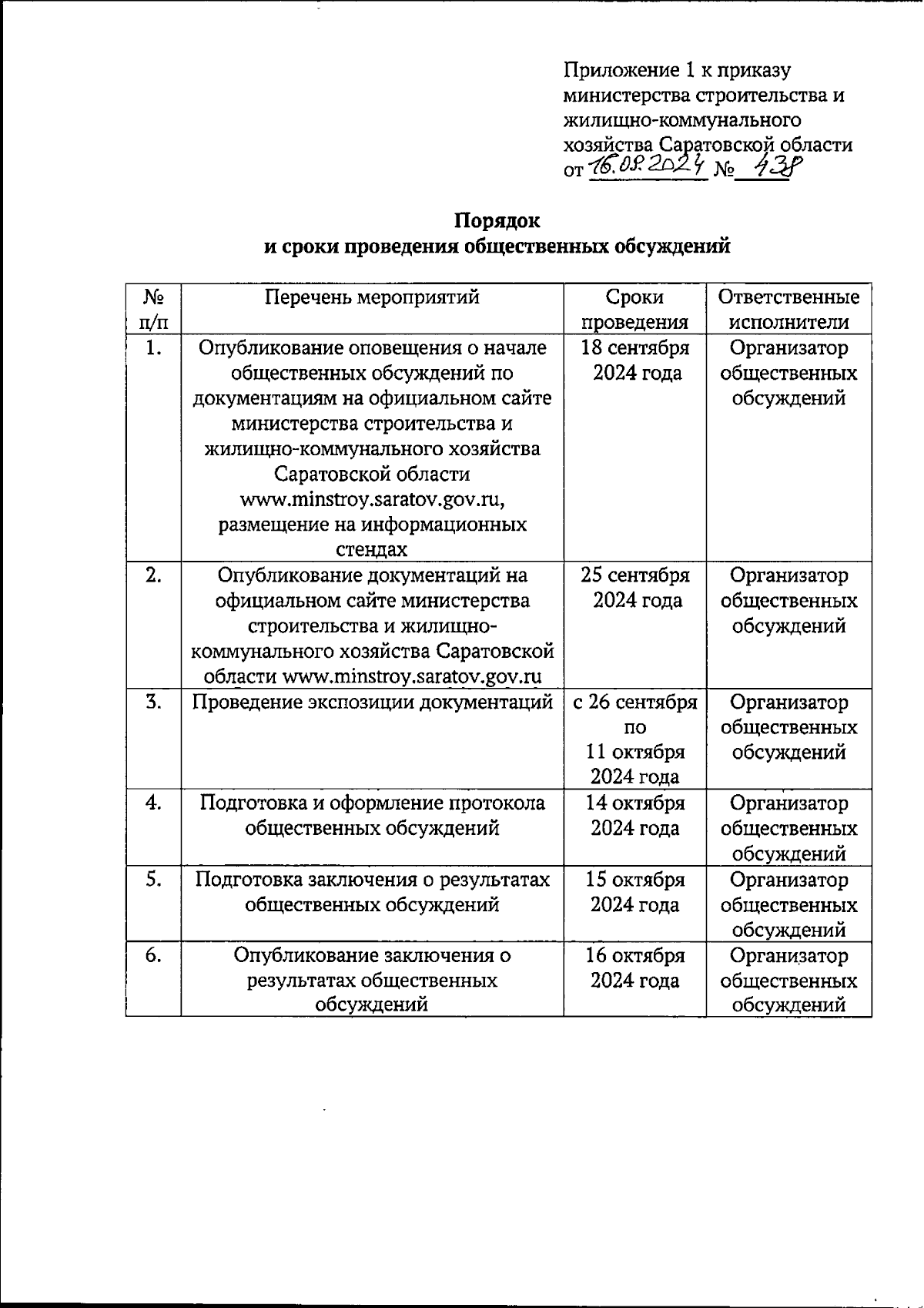 Приложение 1 к приказу министерства строительства и жилищно-коммунального хозяйства Саратовской области от 16.09.2024 № 438

Порядок
и сроки проведения общественных обсуждений

| № п/п | Перечень мероприятий | Сроки проведения | Ответственные исполнители |
|---|---|---|---|
| 1. | Опубликование оповещения о начале общественных обсуждений по документациям на официальном сайте министерства строительства и жилищно-коммунального хозяйства Саратовской области www.minstroy.saratov.gov.ru, размещение на информационных стендах | 18 сентября 2024 года | Организатор общественных обсуждений |
| 2. | Опубликование документаций на официальном сайте министерства строительства и жилищно-коммунального хозяйства Саратовской области www.minstroy.saratov.gov.ru | 25 сентября 2024 года | Организатор общественных обсуждений |
| 3. | Проведение экспозиции документаций | с 26 сентября по 11 октября 2024 года | Организатор общественных обсуждений |
| 4. | Подготовка и оформление протокола общественных обсуждений | 14 октября 2024 года | Организатор общественных обсуждений |
| 5. | Подготовка заключения о результатах общественных обсуждений | 15 октября 2024 года | Организатор общественных обсуждений |
| 6. | Опубликование заключения о результатах общественных обсуждений | 16 октября 2024 года | Организатор общественных обсуждений |